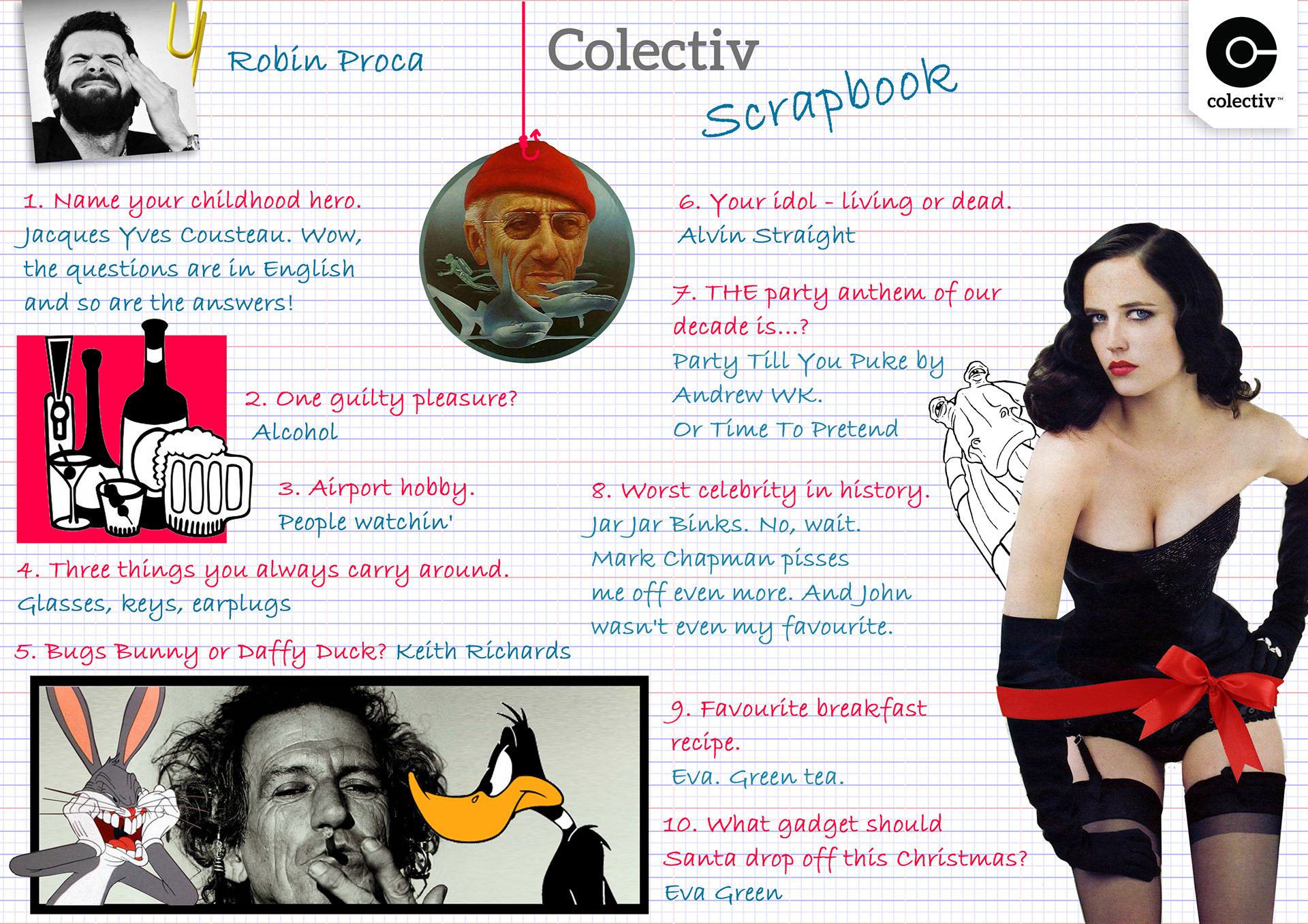 Robin Proca

Colectiv

Scrapbook

colectiv™

1. Name your childhood hero.
Jacques Yves Cousteau. Wow, the questions are in English and so are the answers!

2. One guilty pleasure?
Alcohol

3. Airport hobby.
People watchin'

4. Three things you always carry around.
Glasses, keys, earplugs

5. Bugs Bunny or Daffy Duck? Keith Richards

6. Your idol - living or dead.
Alvin Straight

7. THE party anthem of our decade is...?
Party Till You Puke by Andrew WK.
Or Time To Pretend

8. Worst celebrity in history.
Jar Jar Binks. No, wait. Mark Chapman pisses me off even more. And John wasn't even my favourite.

9. Favourite breakfast recipe.
Eva. Green tea.

10. What gadget should Santa drop off this Christmas?
Eva Green